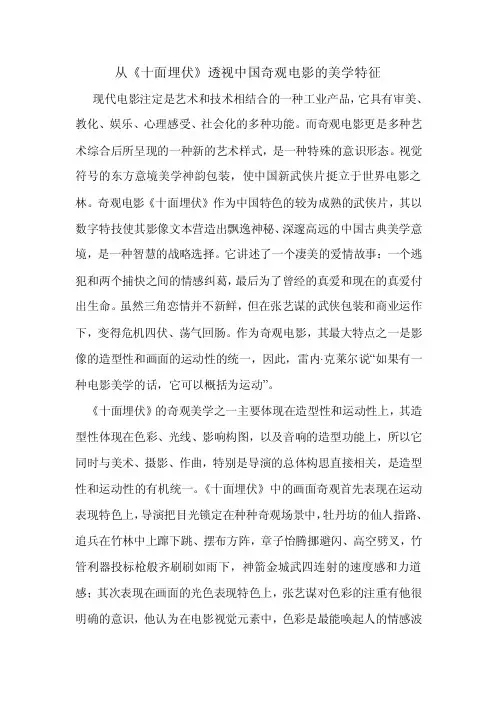 从《十面埋伏》透视中国奇观电影的美学特征

现代电影注定是艺术和技术相结合的一种工业产品，它具有审美、教化、娱乐、心理感受、社会化的多种功能。而奇观电影更是多种艺术综合后所呈现的一种新的艺术样式，是一种特殊的意识形态。视觉符号的东方意境美学神韵包装，使中国新武侠片挺立于世界电影之林。奇观电影《十面埋伏》作为中国特色的较为成熟的武侠片，其以数字特技使其影像文本营造出飘逸神秘、深邃高远的中国古典美学意境，是一种智慧的战略选择。它讲述了一个凄美的爱情故事：一个逃犯和两个捕快之间的情感纠葛，最后为了曾经的真爱和现在的真爱付出生命。虽然三角恋情并不新鲜，但在张艺谋的武侠包装和商业运作下，变得危机四伏、荡气回肠。作为奇观电影，其最大特点之一是影像的造型性和画面的运动性的统一，因此，雷内·克莱尔说“如果有一种电影美学的话，它可以概括为运动”。

《十面埋伏》的奇观美学之一主要体现在造型性和运动性上，其造型性体现在色彩、光线、影响构图，以及音响的造型功能上，所以它同时与美术、摄影、作曲，特别是导演的总体构思直接相关，是造型性和运动性的有机统一。《十面埋伏》中的画面奇观首先表现在运动表现特色上，导演把目光锁定在种种奇观场景中，牡丹坊的仙人指路、追兵在竹林中上蹿下跳、摆布方阵，章子怡腾挪避闪、高空劈叉，竹管利器投标枪般齐刷刷如雨下，神箭金城武四连射的速度感和力道感；其次表现在画面的光色表现特色上，张艺谋对色彩的注重有他很明确的意识，他认为在电影视觉元素中，色彩是最能唤起人的情感波